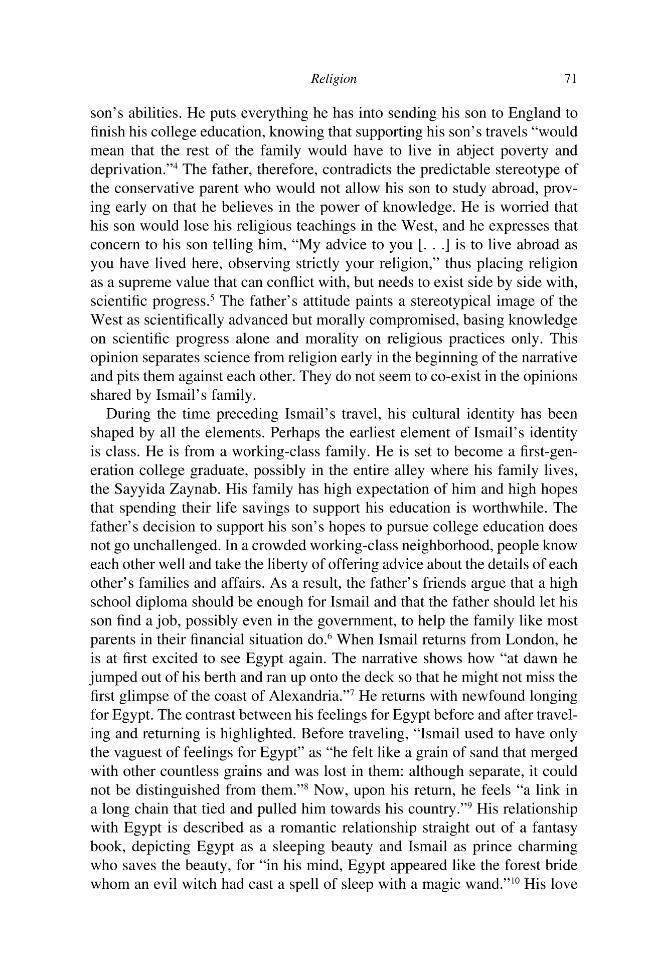 Religion 71

son's abilities. He puts everything he has into sending his son to England to finish his college education, knowing that supporting his son's travels "would mean that the rest of the family would have to live in abject poverty and deprivation."$^4$ The father, therefore, contradicts the predictable stereotype of the conservative parent who would not allow his son to study abroad, proving early on that he believes in the power of knowledge. He is worried that his son would lose his religious teachings in the West, and he expresses that concern to his son telling him, "My advice to you [. . .] is to live abroad as you have lived here, observing strictly your religion," thus placing religion as a supreme value that can conflict with, but needs to exist side by side with, scientific progress.$^5$ The father's attitude paints a stereotypical image of the West as scientifically advanced but morally compromised, basing knowledge on scientific progress alone and morality on religious practices only. This opinion separates science from religion early in the beginning of the narrative and pits them against each other. They do not seem to co-exist in the opinions shared by Ismail's family.

During the time preceding Ismail's travel, his cultural identity has been shaped by all the elements. Perhaps the earliest element of Ismail's identity is class. He is from a working-class family. He is set to become a first-generation college graduate, possibly in the entire alley where his family lives, the Sayyida Zaynab. His family has high expectation of him and high hopes that spending their life savings to support his education is worthwhile. The father's decision to support his son's hopes to pursue college education does not go unchallenged. In a crowded working-class neighborhood, people know each other well and take the liberty of offering advice about the details of each other's families and affairs. As a result, the father's friends argue that a high school diploma should be enough for Ismail and that the father should let his son find a job, possibly even in the government, to help the family like most parents in their financial situation do.$^6$ When Ismail returns from London, he is at first excited to see Egypt again. The narrative shows how "at dawn he jumped out of his berth and ran up onto the deck so that he might not miss the first glimpse of the coast of Alexandria."$^7$ He returns with newfound longing for Egypt. The contrast between his feelings for Egypt before and after traveling and returning is highlighted. Before traveling, "Ismail used to have only the vaguest of feelings for Egypt" as "he felt like a grain of sand that merged with other countless grains and was lost in them: although separate, it could not be distinguished from them."$^8$ Now, upon his return, he feels "a link in a long chain that tied and pulled him towards his country."$^9$ His relationship with Egypt is described as a romantic relationship straight out of a fantasy book, depicting Egypt as a sleeping beauty and Ismail as prince charming who saves the beauty, for "in his mind, Egypt appeared like the forest bride whom an evil witch had cast a spell of sleep with a magic wand."$^{10}$ His love